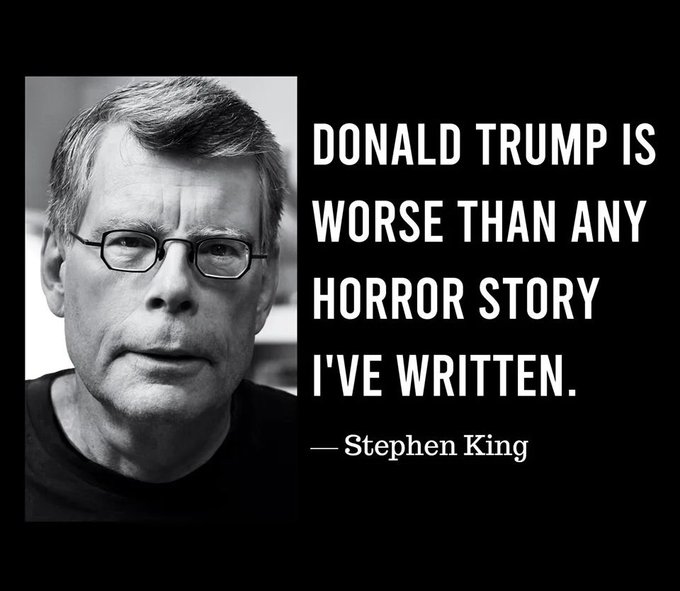 DONALD TRUMP IS WORSE THAN ANY HORROR STORY I'VE WRITTEN.

— Stephen King